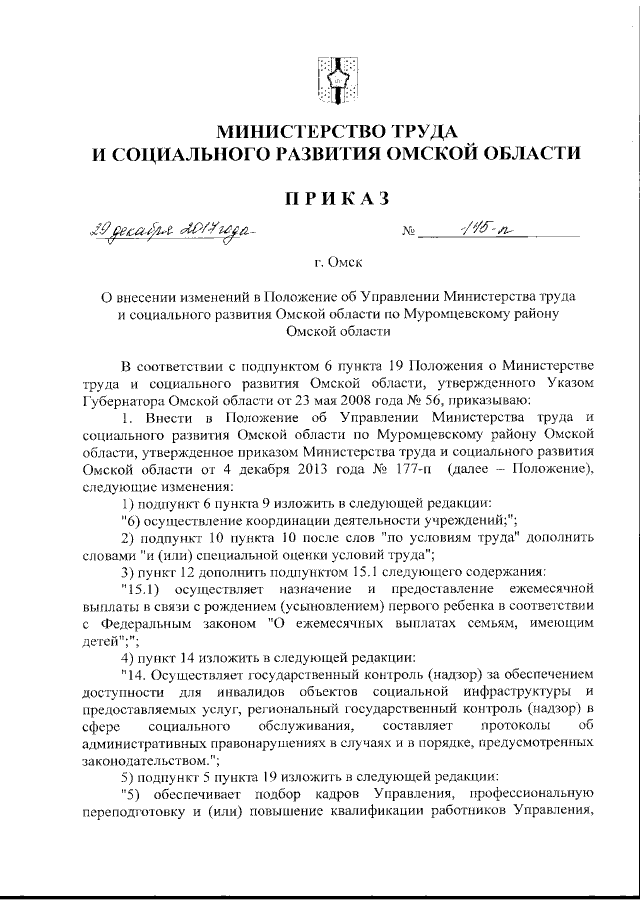 МИНИСТЕРСТВО ТРУДА
И СОЦИАЛЬНОГО РАЗВИТИЯ ОМСКОЙ ОБЛАСТИ

ПРИКАЗ

29 декабря 2017 года № 145-п

г. Омск

О внесении изменений в Положение об Управлении Министерства труда и социального развития Омской области по Муромцевскому району Омской области

В соответствии с подпунктом 6 пункта 19 Положения о Министерстве труда и социального развития Омской области, утвержденного Указом Губернатора Омской области от 23 мая 2008 года № 56, приказываю:

1. Внести в Положение об Управлении Министерства труда и социального развития Омской области по Муромцевскому району Омской области, утвержденное приказом Министерства труда и социального развития Омской области от 4 декабря 2013 года № 177-п (далее – Положение), следующие изменения:

1) подпункт 6 пункта 9 изложить в следующей редакции:

"6) осуществление координации деятельности учреждений;";

2) подпункт 10 пункта 10 после слов "по условиям труда" дополнить словами "и (или) специальной оценки условий труда";

3) пункт 12 дополнить подпунктом 15.1 следующего содержания:

"15.1) осуществляет назначение и предоставление ежемесячной выплаты в связи с рождением (усыновлением) первого ребенка в соответствии с Федеральным законом "О ежемесячных выплатах семьям, имеющим детей";";

4) пункт 14 изложить в следующей редакции:

"14. Осуществляет государственный контроль (надзор) за обеспечением доступности для инвалидов объектов социальной инфраструктуры и предоставляемых услуг, региональный государственный контроль (надзор) в сфере социального обслуживания, составляет протоколы об административных правонарушениях в случаях и в порядке, предусмотренных законодательством.";

5) подпункт 5 пункта 19 изложить в следующей редакции:

"5) обеспечивает подбор кадров Управления, профессиональную переподготовку и (или) повышение квалификации работников Управления,